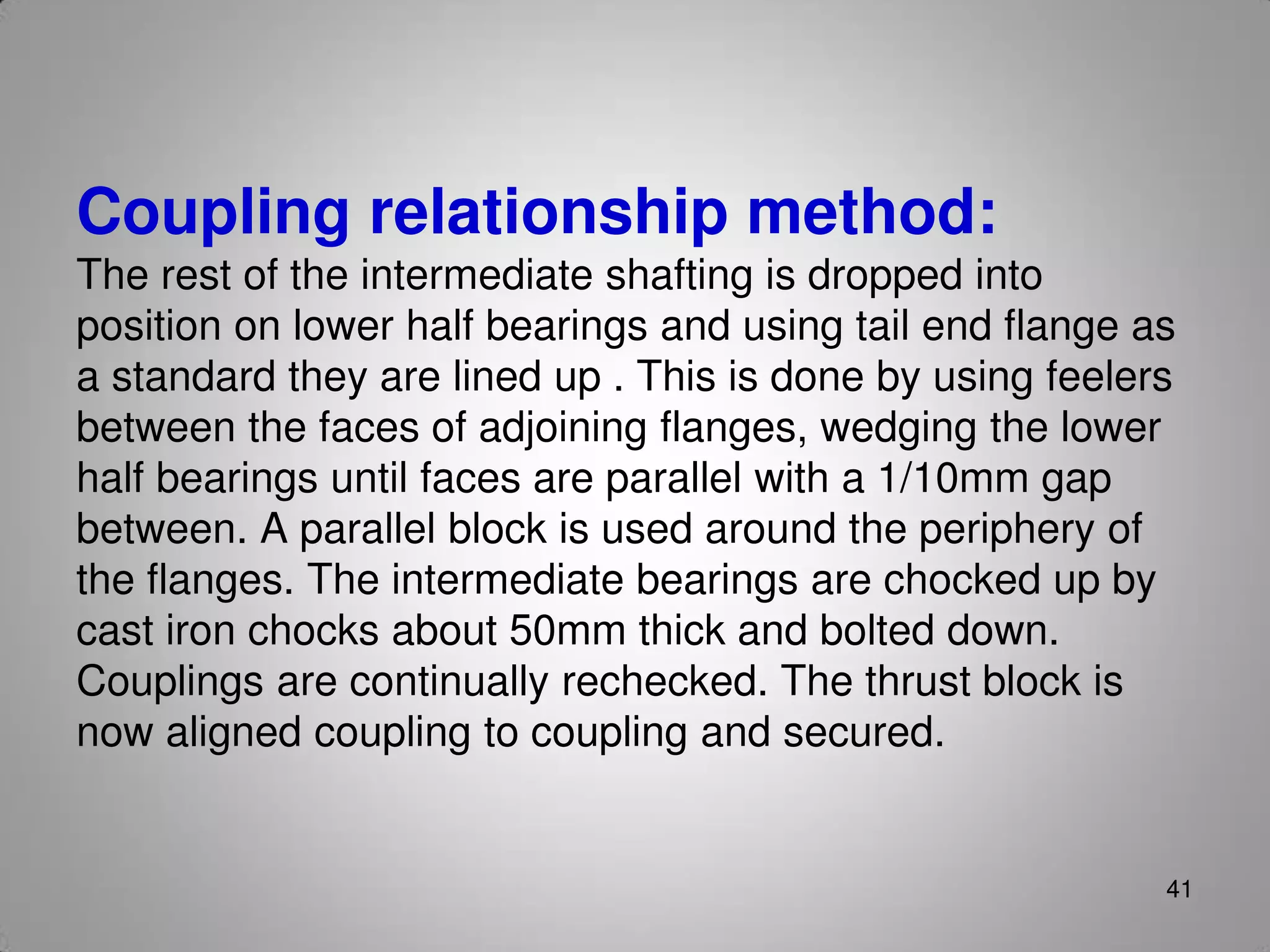 Coupling relationship method:

The rest of the intermediate shafting is dropped into position on lower half bearings and using tail end flange as a standard they are lined up . This is done by using feelers between the faces of adjoining flanges, wedging the lower half bearings until faces are parallel with a 1/10mm gap between. A parallel block is used around the periphery of the flanges. The intermediate bearings are chocked up by cast iron chocks about 50mm thick and bolted down. Couplings are continually rechecked. The thrust block is now aligned coupling to coupling and secured.

41